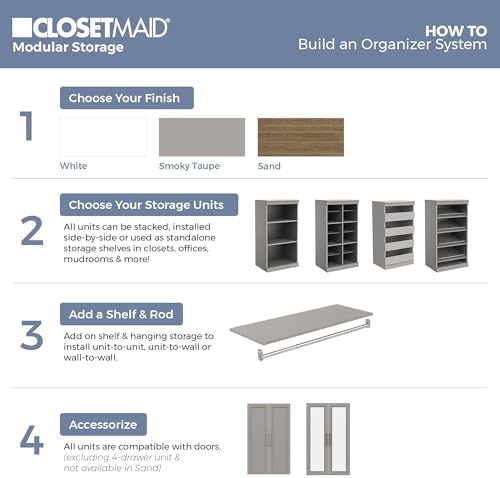 CLOSETMAID®
Modular Storage

HOW TO
Build an Organizer System

1

Choose Your Finish

White

Smoky Taupe

Sand

2

Choose Your Storage Units

All units can be stacked, installed side-by-side or used as standalone storage shelves in closets, offices, mudrooms & more!

3

Add a Shelf & Rod

Add on shelf & hanging storage to install unit-to-unit, unit-to-wall or wall-to-wall.

4

Accessorize

All units are compatible with doors. (excluding 4-drawer unit & not available in Sand)